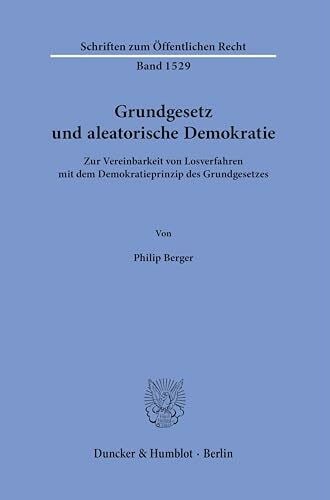 Schriften zum Öffentlichen Recht

Band 1529

Grundgesetz und aleatorische Demokratie

Zur Vereinbarkeit von Losverfahren mit dem Demokratieprinzip des Grundgesetzes

Von

Philip Berger

Duncker & Humblot · Berlin